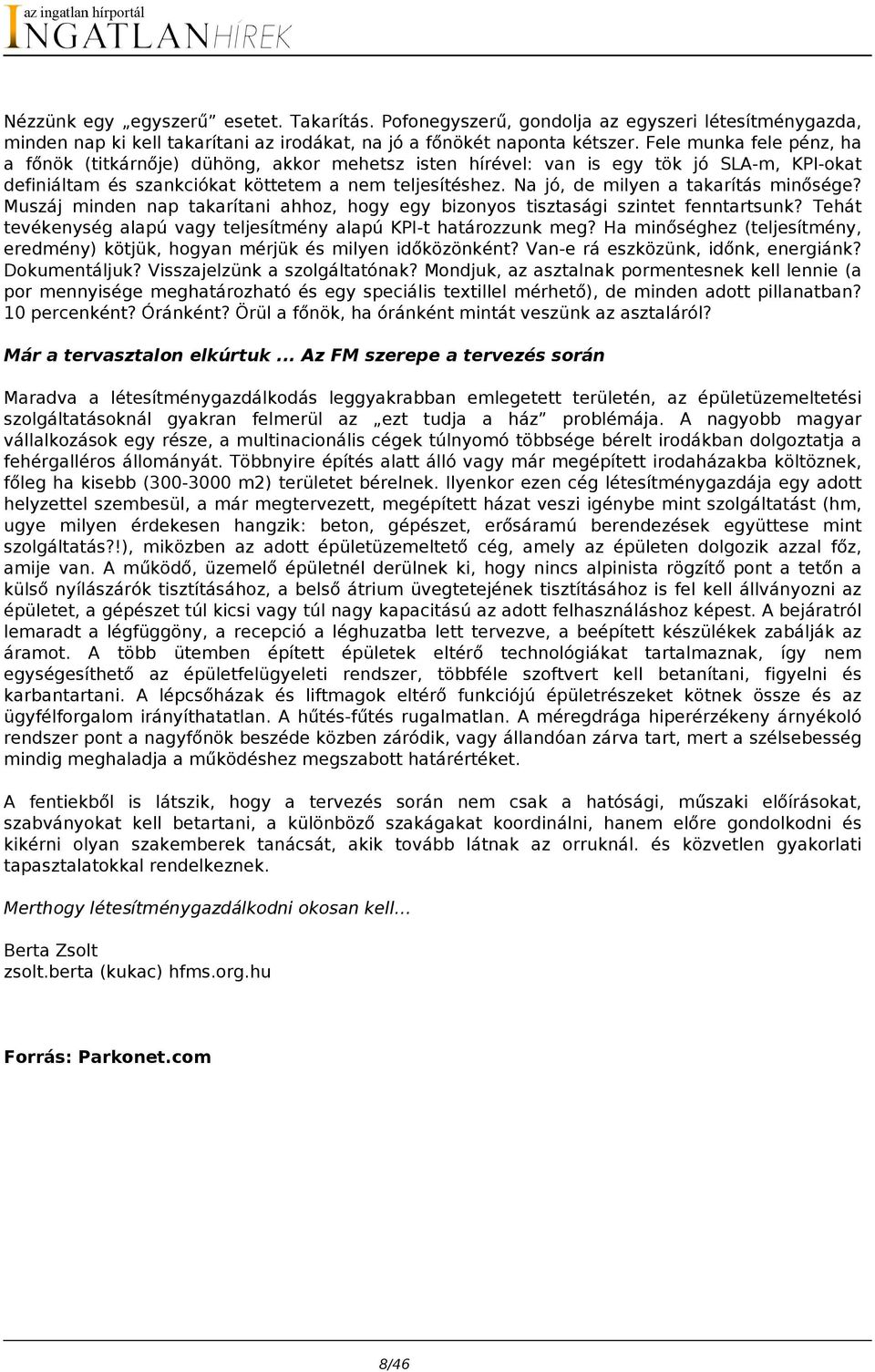 az ingatlan hírportál
INGATLANHÍREK

Nézzünk egy „egyszerű” esetet. Takarítás. Pofonegyszerű, gondolja az egyszeri létesítménygazda, minden nap ki kell takarítani az irodákat, na jó a főnökét naponta kétszer. Fele munka fele pénz, ha a főnök (titkárnője) dühöng, akkor mehetsz isten hírével: van is egy tök jó SLA-m, KPI-okat definiáltam és szankciókat köttetem a nem teljesítéshez. Na jó, de milyen a takarítás minősége? Muszáj minden nap takarítani ahhoz, hogy egy bizonyos tisztasági szintet fenntartsunk? Tehát tevékenység alapú vagy teljesítmény alapú KPI-t határozzunk meg? Ha minőséghez (teljesítmény, eredmény) kötjük, hogyan mérjük és milyen időközönként? Van-e rá eszközünk, időnk, energiánk? Dokumentáljuk? Visszajelzünk a szolgáltatónak? Mondjuk, az asztalnak pormentesnek kell lennie (a por mennyisége meghatározható és egy speciális textillel mérhető), de minden adott pillanatban? 10 percenként? Óránként? Örül a főnök, ha óránként mintát veszünk az asztaláról?

Már a tervasztalon elkúrtuk ... Az FM szerepe a tervezés során

Maradva a létesítménygazdálkodás leggyakrabban emlegetett területén, az épületüzemeltetési szolgáltatásoknál gyakran felmerül az „ezt tudja a ház” problémája. A nagyobb magyar vállalkozások egy része, a multinacionális cégek túlnyomó többsége bérelt irodákban dolgoztatja a fehérgalléros állományát. Többnyire építés alatt álló vagy már megépített irodaházakba költöznek, főleg ha kisebb (300-3000 m2) területet bérelnek. Ilyenkor ezen cég létesítménygazdája egy adott helyzettel szembesül, a már megtervezett, megépített házat veszi igénybe mint szolgáltatást (hm, ugye milyen érdekesen hangzik: beton, gépészet, erősáramú berendezések együttese mint szolgáltatás?!), miközben az adott épületüzemeltető cég, amely az épületen dolgozik azzal főz, amije van. A működő, üzemelő épületnél derülnek ki, hogy nincs alpinista rögzítő pont a tetőn a külső nyílászárók tisztításához, a belső átrium üvegtetejének tisztításához is fel kell állványozni az épületet, a gépészet túl kicsi vagy túl nagy kapacitású az adott felhasználáshoz képest. A bejáratról lemaradt a légfüggöny, a recepció a léghuzatba lett tervezve, a beépített készülékek zabálják az áramot. A több ütemben épített épületek eltérő technológiákat tartalmaznak, így nem egységesíthető az épületfelügyeleti rendszer, többféle szoftvert kell betanítani, figyelni és karbantartani. A lépcsőházak és liftmagok eltérő funkciójú épületrészeket kötnek össze és az ügyfélforgalom irányíthatatlan. A hűtés-fűtés rugalmatlan. A méregdrága hiperérzékeny árnyékoló rendszer pont a nagyfőnök beszéde közben záródik, vagy állandóan zárva tart, mert a szélsebesség mindig meghaladja a működéshez megszabott határértéket.

A fentiekből is látszik, hogy a tervezés során nem csak a hatósági, műszaki előírásokat, szabványokat kell betartani, a különböző szakágakat koordinálni, hanem előre gondolkodni és kikérni olyan szakemberek tanácsát, akik tovább látnak az orruknál. és közvetlen gyakorlati tapasztalatokkal rendelkeznek.

Merthogy létesítménygazdálkodni okosan kell...

Berta Zsolt
zsolt.berta (kukac) hfms.org.hu

Forrás: Parkonet.com

8/46